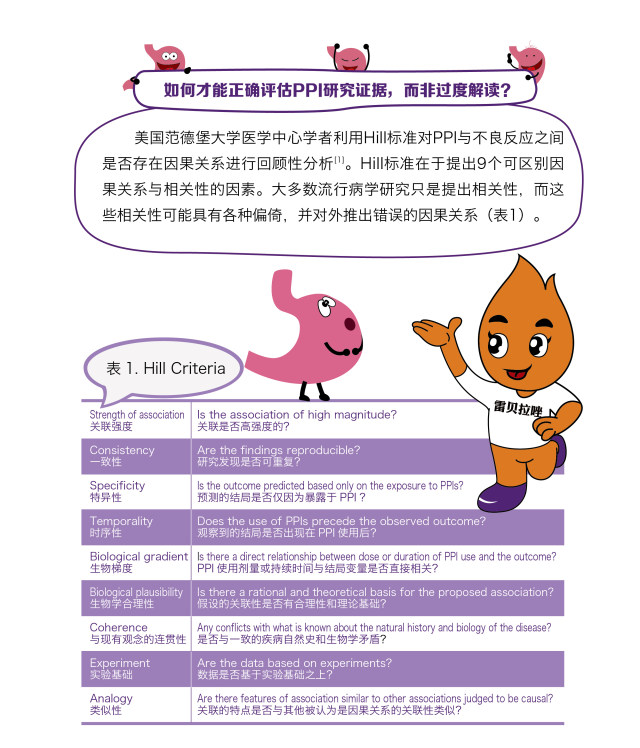 如何才能正确评估PPI研究证据，而非过度解读？

美国范德堡大学医学中心学者利用Hill标准对PPI与不良反应之间是否存在因果关系进行回顾性分析$^{[1]}$。Hill标准在于提出9个可区别因果关系与相关性的因素。大多数流行病学研究只是提出相关性，而这些相关性可能具有各种偏倚，并对外推出错误的因果关系（表1）。

表 1. Hill Criteria

雷贝拉唑

| | |
|---|---|
| Strength of association 关联强度 | Is the association of high magnitude? 关联是否高强度的? |
| Consistency 一致性 | Are the findings reproducible? 研究发现是否可重复? |
| Specificity 特异性 | Is the outcome predicted based only on the exposure to PPIs? 预测的结局是否仅因为暴露于 PPI？ |
| Temporality 时序性 | Does the use of PPIs precede the observed outcome? 观察到的结局是否出现在 PPI 使用后? |
| Biological gradient 生物梯度 | Is there a direct relationship between dose or duration of PPI use and the outcome? PPI 使用剂量或持续时间与结局变量是否直接相关? |
| Biological plausibility 生物学合理性 | Is there a rational and theoretical basis for the proposed association? 假设的关联性是否有合理性和理论基础? |
| Coherence 与现有观念的连贯性 | Any conflicts with what is known about the natural history and biology of the disease? 是否与一致的疾病自然史和生物学矛盾? |
| Experiment 实验基础 | Are the data based on experiments? 数据是否基于实验基础之上? |
| Analogy 类似性 | Are there features of association similar to other associations judged to be causal? 关联的特点是否与其他被认为是因果关系的关联性类似? |